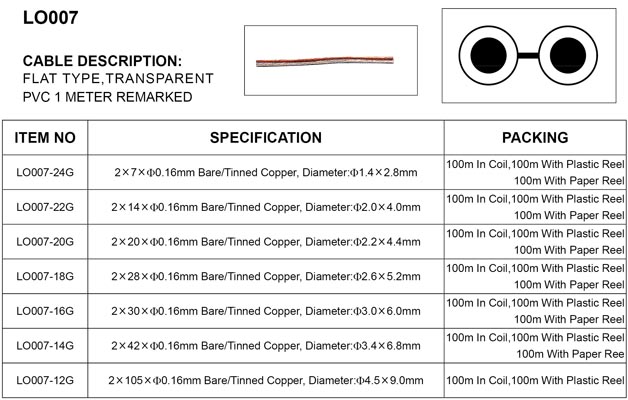 LO007

CABLE DESCRIPTION:
FLAT TYPE,TRANSPARENT PVC 1 METER REMARKED

| ITEM NO | SPECIFICATION | PACKING |
|---|---|---|
| LO007-24G | 2×7×Φ0.16mm Bare/Tinned Copper, Diameter:Φ1.4×2.8mm | 100m In Coil,100m With Plastic Reel 100m With Paper Reel |
| LO007-22G | 2×14×Φ0.16mm Bare/Tinned Copper, Diameter:Φ2.0×4.0mm | 100m In Coil,100m With Plastic Reel 100m With Paper Reel |
| LO007-20G | 2×20×Φ0.16mm Bare/Tinned Copper, Diameter:Φ2.2×4.4mm | 100m In Coil,100m With Plastic Reel 100m With Paper Reel |
| LO007-18G | 2×28×Φ0.16mm Bare/Tinned Copper, Diameter:Φ2.6×5.2mm | 100m In Coil,100m With Plastic Reel 100m With Paper Reel |
| LO007-16G | 2×30×Φ0.16mm Bare/Tinned Copper, Diameter:Φ3.0×6.0mm | 100m In Coil,100m With Plastic Reel 100m With Paper Reel |
| LO007-14G | 2×42×Φ0.16mm Bare/Tinned Copper, Diameter:Φ3.4×6.8mm | 100m In Coil,100m With Plastic Reel 100m With Paper Ree |
| LO007-12G | 2×105×Φ0.16mm Bare/Tinned Copper, Diameter:Φ4.5×9.0mm | 100m In Coil,100m With Plastic Reel |